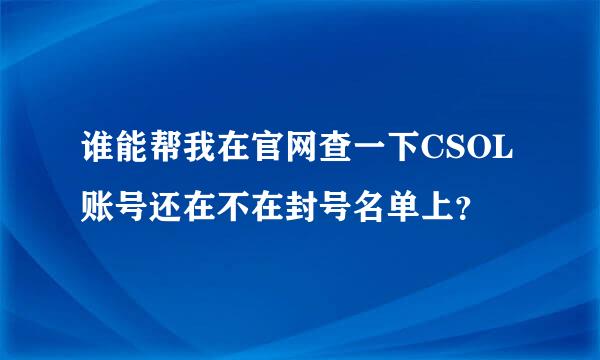 谁能帮我在官网查一下CSOL账号还在不在封号名单上?